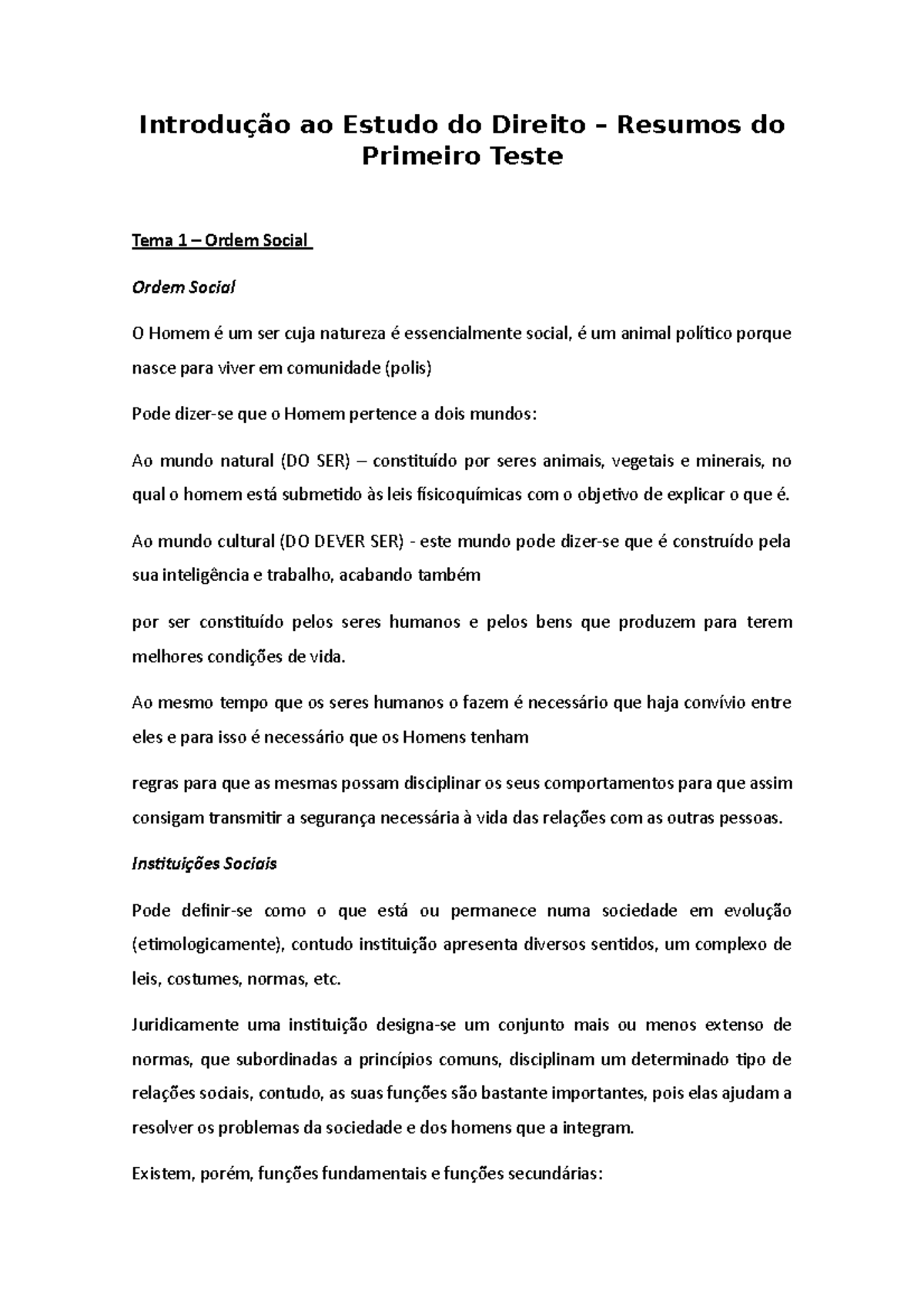 Introdução ao Estudo do Direito – Resumos do Primeiro Teste

Tema 1 – Ordem Social

Ordem Social

O Homem é um ser cuja natureza é essencialmente social, é um animal político porque nasce para viver em comunidade (polis)

Pode dizer-se que o Homem pertence a dois mundos:

Ao mundo natural (DO SER) – constituído por seres animais, vegetais e minerais, no qual o homem está submetido às leis físicoquímicas com o objetivo de explicar o que é.

Ao mundo cultural (DO DEVER SER) - este mundo pode dizer-se que é construído pela sua inteligência e trabalho, acabando também

por ser constituído pelos seres humanos e pelos bens que produzem para terem melhores condições de vida.

Ao mesmo tempo que os seres humanos o fazem é necessário que haja convívio entre eles e para isso é necessário que os Homens tenham

regras para que as mesmas possam disciplinar os seus comportamentos para que assim consigam transmitir a segurança necessária à vida das relações com as outras pessoas.

Instituições Sociais

Pode definir-se como o que está ou permanece numa sociedade em evolução (etimologicamente), contudo instituição apresenta diversos sentidos, um complexo de leis, costumes, normas, etc.

Juridicamente uma instituição designa-se um conjunto mais ou menos extenso de normas, que subordinadas a princípios comuns, disciplinam um determinado tipo de relações sociais, contudo, as suas funções são bastante importantes, pois elas ajudam a resolver os problemas da sociedade e dos homens que a integram.

Existem, porém, funções fundamentais e funções secundárias: